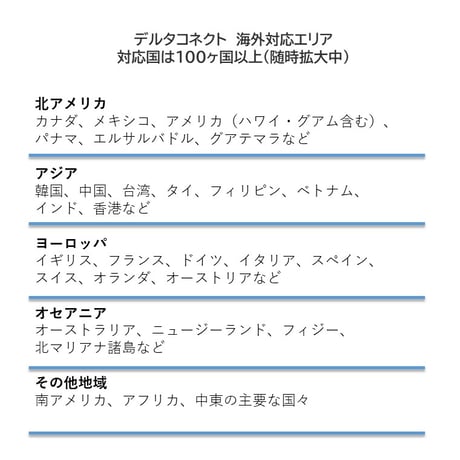 デルタコネクト　海外対応エリア
対応国は100ヶ国以上（随時拡大中）

北アメリカ
カナダ、メキシコ、アメリカ（ハワイ・グアム含む）、パナマ、エルサルバドル、グアテマラなど

アジア
韓国、中国、台湾、タイ、フィリピン、ベトナム、インド、香港など

ヨーロッパ
イギリス、フランス、ドイツ、イタリア、スペイン、スイス、オランダ、オーストリアなど

オセアニア
オーストラリア、ニュージーランド、フィジー、北マリアナ諸島など

その他地域
南アメリカ、アフリカ、中東の主要な国々